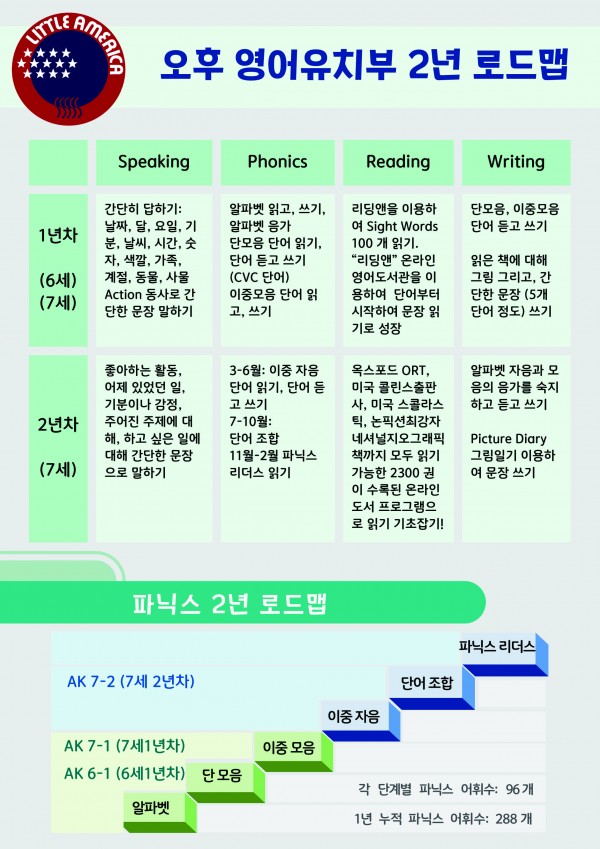 LITTLE AMERICA

오후 영어유치부 2년 로드맵

|  | Speaking | Phonics | Reading | Writing |
|---|---|---|---|---|
| 1년차 (6세) (7세) | 간단히 답하기: 날짜, 달, 요일, 기분, 날씨, 시간, 숫자, 색깔, 가족, 계절, 동물, 사물 Action 동사로 간단한 문장 말하기 | 알파벳 읽고, 쓰기, 알파벳 음가 단모음 단어 읽기, 단어 듣고 쓰기 (CVC 단어) 이중모음 단어 읽고, 쓰기 | 리딩앤을 이용하여 Sight Words 100 개 읽기. "리딩앤" 온라인 영어도서관을 이용하여 단어부터 시작하여 문장 읽기로 성장 | 단모음, 이중모음 단어 듣고 쓰기 읽은 책에 대해 그림 그리고, 간단한 문장 (5개 단어 정도) 쓰기 |
| 2년차 (7세) | 좋아하는 활동, 어제 있었던 일, 기분이나 감정, 주어진 주제에 대해, 하고 싶은 일에 대해 간단한 문장으로 말하기 | 3-6월: 이중 자음 단어 읽기, 단어 듣고 쓰기 7-10월: 단어 조합 11월-2월 파닉스 리더스 읽기 | 옥스포드 ORT, 미국 콜린스출판사, 미국 스콜라스틱, 논픽션최강자 네셔널지오그래픽 책까지 모두 읽기 가능한 2300 권이 수록된 온라인 도서 프로그램으로 읽기 기초잡기! | 알파벳 자음과 모음의 음가를 숙지하고 듣고 쓰기 Picture Diary 그림일기 이용하여 문장 쓰기 |

파닉스 2년 로드맵

파닉스 리더스

AK 7-2 (7세 2년차)

단어 조합

이중 자음

AK 7-1 (7세1년차)

이중 모음

AK 6-1 (6세1년차)

단 모음

각 단계별 파닉스 어휘수: 96 개

알파벳

1년 누적 파닉스 어휘수: 288 개